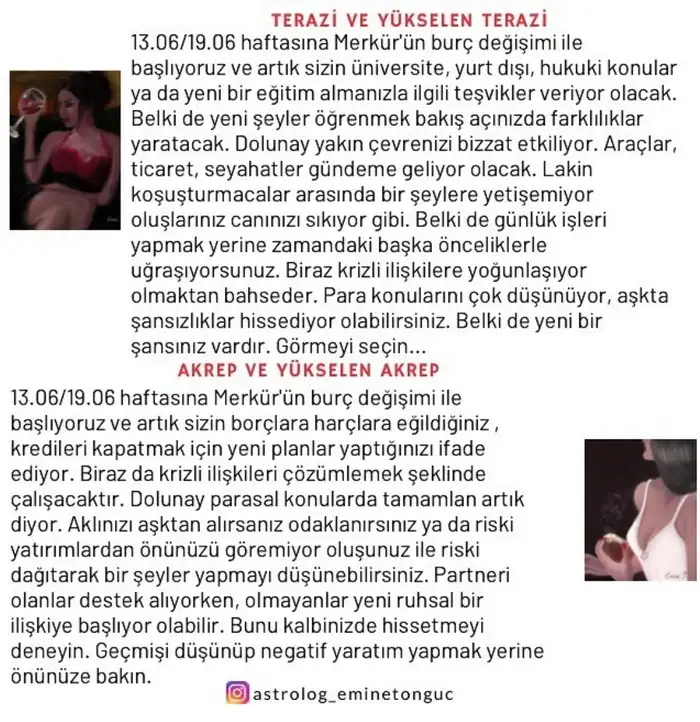 TERAZİ VE YÜKSELEN TERAZİ

13.06/19.06 haftasına Merkür'ün burç değişimi ile başlıyoruz ve artık sizin üniversite, yurt dışı, hukuki konular ya da yeni bir eğitim almanızla ilgili teşvikler veriyor olacak. Belki de yeni şeyler öğrenmek bakış açınızda farklılıklar yaratacak. Dolunay yakın çevrenizi bizzat etkiliyor. Araçlar, ticaret, seyahatler gündeme geliyor olacak. Lakin koşuşturmacalar arasında bir şeylere yetişemiyor oluşlarınız canınızı sıkıyor gibi. Belki de günlük işleri yapmak yerine zamandaki başka önceliklerle uğraşıyorsunuz. Biraz krizli ilişkilere yoğunlaşıyor olmaktan bahseder. Para konularını çok düşünüyor, aşkta şansızlıklar hissediyor olabilirsiniz. Belki de yeni bir şansınız vardır. Görmeyi seçin...

AKREP VE YÜKSELEN AKREP

13.06/19.06 haftasına Merkür'ün burç değişimi ile başlıyoruz ve artık sizin borçlara harçlara eğildiğiniz , kredileri kapatmak için yeni planlar yaptığınızı ifade ediyor. Biraz da krizli ilişkileri çözümlemek şeklinde çalışacaktır. Dolunay parasal konularda tamamlan artık diyor. Aklınızı aşktan alırsanız odaklanırsınız ya da riski yatırımlardan önünüzü göremiyor oluşunuz ile riski dağıtarak bir şeyler yapmayı düşünebilirsiniz. Partneri olanlar destek alıyorken, olmayanlar yeni ruhsal bir ilişkiye başlıyor olabilir. Bunu kalbinizde hissetmeyi deneyin. Geçmişi düşünüp negatif yaratım yapmak yerine önünüze bakın.

astrolog_eminetonguc